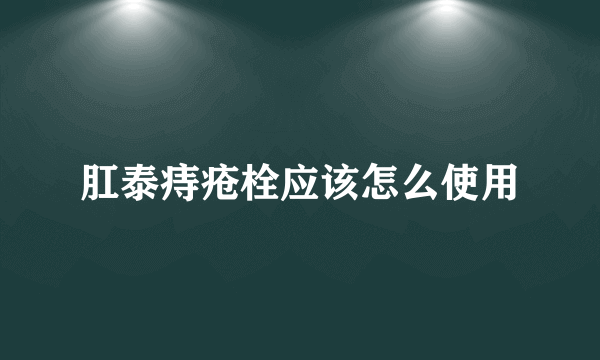 肛泰痔疮栓应该怎么使用